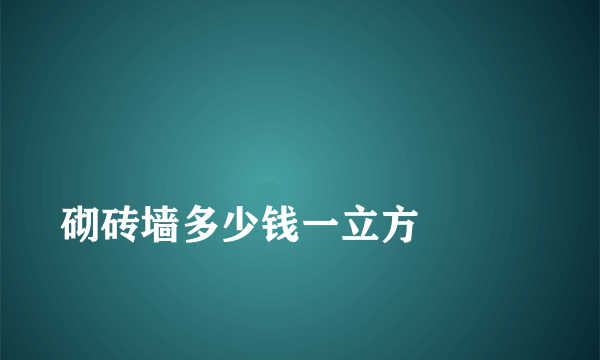 砌砖墙多少钱一立方